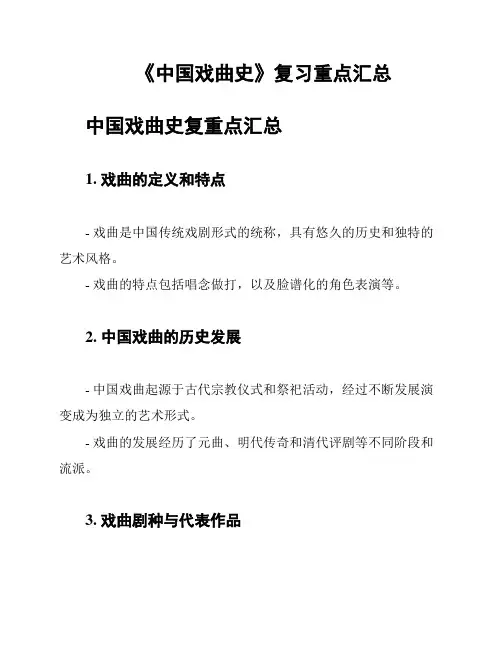 《中国戏曲史》复习重点汇总

中国戏曲史复重点汇总

1. 戏曲的定义和特点

- 戏曲是中国传统戏剧形式的统称，具有悠久的历史和独特的艺术风格。

- 戏曲的特点包括唱念做打，以及脸谱化的角色表演等。

2. 中国戏曲的历史发展

- 中国戏曲起源于古代宗教仪式和祭祀活动，经过不断发展演变成为独立的艺术形式。

- 戏曲的发展经历了元曲、明代传奇和清代评剧等不同阶段和流派。

3. 戏曲剧种与代表作品